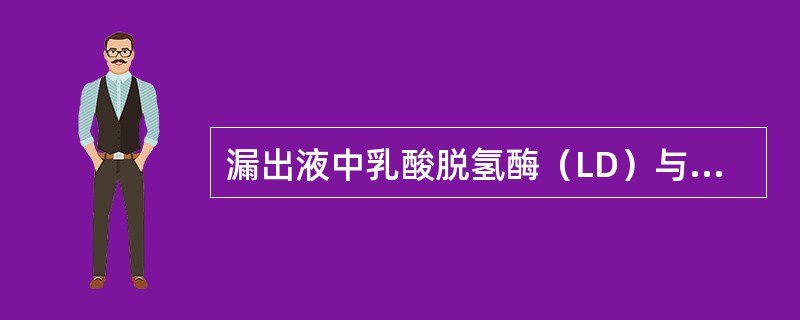 漏出液中乳酸脱氢酶（LD）与...